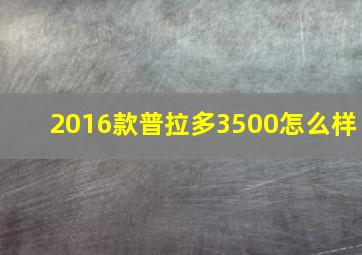 2016款普拉多3500怎么样